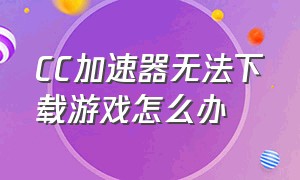 CC加速器无法下载游戏怎么办